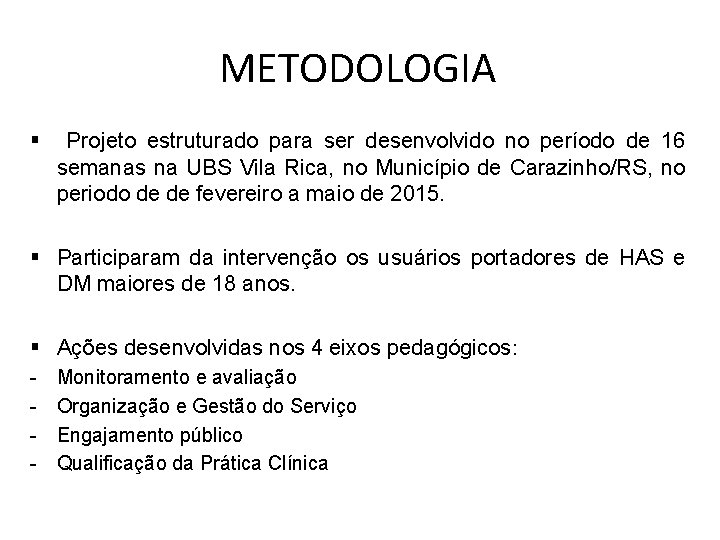 METODOLOGIA

▪ Projeto estruturado para ser desenvolvido no período de 16 semanas na UBS Vila Rica, no Município de Carazinho/RS, no periodo de de fevereiro a maio de 2015.

▪ Participaram da intervenção os usuários portadores de HAS e DM maiores de 18 anos.

▪ Ações desenvolvidas nos 4 eixos pedagógicos:
- Monitoramento e avaliação
- Organização e Gestão do Serviço
- Engajamento público
- Qualificação da Prática Clínica